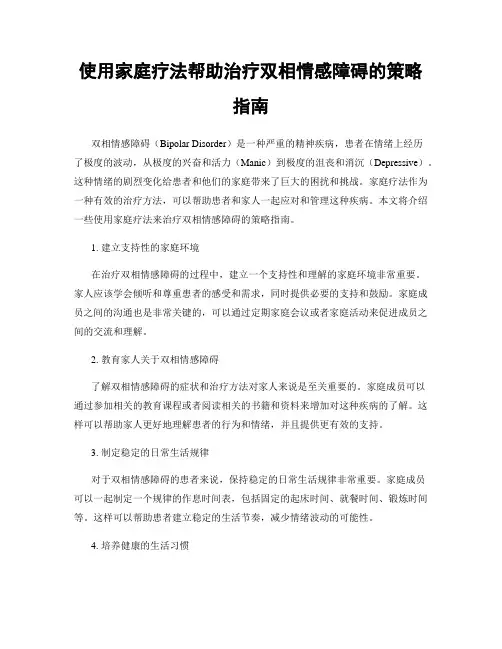 使用家庭疗法帮助治疗双相情感障碍的策略指南

双相情感障碍（Bipolar Disorder）是一种严重的精神疾病，患者在情绪上经历了极度的波动，从极度的兴奋和活力（Manic）到极度的沮丧和消沉（Depressive）。这种情绪的剧烈变化给患者和他们的家庭带来了巨大的困扰和挑战。家庭疗法作为一种有效的治疗方法，可以帮助患者和家人一起应对和管理这种疾病。本文将介绍一些使用家庭疗法来治疗双相情感障碍的策略指南。

1. 建立支持性的家庭环境

在治疗双相情感障碍的过程中，建立一个支持性和理解的家庭环境非常重要。家人应该学会倾听和尊重患者的感受和需求，同时提供必要的支持和鼓励。家庭成员之间的沟通也是非常关键的，可以通过定期家庭会议或者家庭活动来促进成员之间的交流和理解。

2. 教育家人关于双相情感障碍

了解双相情感障碍的症状和治疗方法对家人来说是至关重要的。家庭成员可以通过参加相关的教育课程或者阅读相关的书籍和资料来增加对这种疾病的了解。这样可以帮助家人更好地理解患者的行为和情绪，并且提供更有效的支持。

3. 制定稳定的日常生活规律

对于双相情感障碍的患者来说，保持稳定的日常生活规律非常重要。家庭成员可以一起制定一个规律的作息时间表，包括固定的起床时间、就餐时间、锻炼时间等。这样可以帮助患者建立稳定的生活节奏，减少情绪波动的可能性。

4. 培养健康的生活习惯